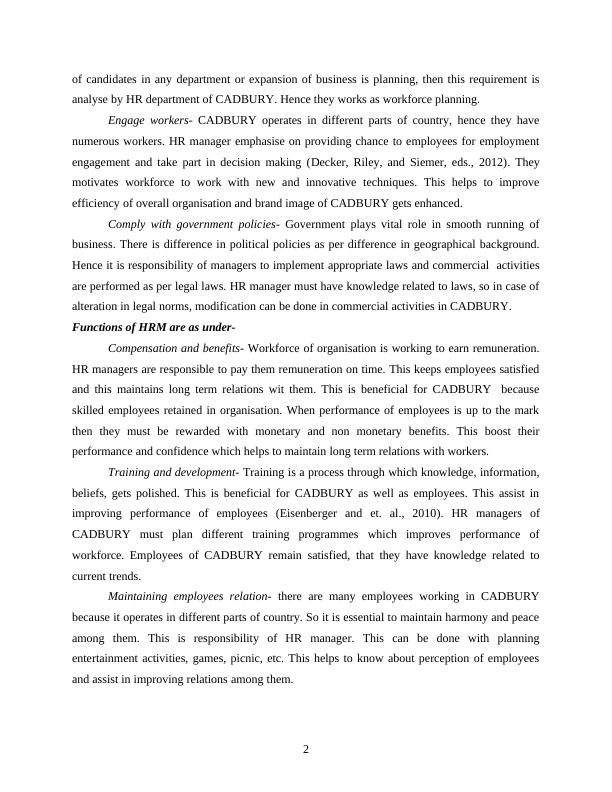 of candidates in any department or expansion of business is planning, then this requirement is analyse by HR department of CADBURY. Hence they works as workforce planning.

Engage workers- CADBURY operates in different parts of country, hence they have numerous workers. HR manager emphasise on providing chance to employees for employment engagement and take part in decision making (Decker, Riley, and Siemer, eds., 2012). They motivates workforce to work with new and innovative techniques. This helps to improve efficiency of overall organisation and brand image of CADBURY gets enhanced.

Comply with government policies- Government plays vital role in smooth running of business. There is difference in political policies as per difference in geographical background. Hence it is responsibility of managers to implement appropriate laws and commercial activities are performed as per legal laws. HR manager must have knowledge related to laws, so in case of alteration in legal norms, modification can be done in commercial activities in CADBURY.

Functions of HRM are as under-

Compensation and benefits- Workforce of organisation is working to earn remuneration. HR managers are responsible to pay them remuneration on time. This keeps employees satisfied and this maintains long term relations wit them. This is beneficial for CADBURY because skilled employees retained in organisation. When performance of employees is up to the mark then they must be rewarded with monetary and non monetary benefits. This boost their performance and confidence which helps to maintain long term relations with workers.

Training and development- Training is a process through which knowledge, information, beliefs, gets polished. This is beneficial for CADBURY as well as employees. This assist in improving performance of employees (Eisenberger and et. al., 2010). HR managers of CADBURY must plan different training programmes which improves performance of workforce. Employees of CADBURY remain satisfied, that they have knowledge related to current trends.

Maintaining employees relation- there are many employees working in CADBURY because it operates in different parts of country. So it is essential to maintain harmony and peace among them. This is responsibility of HR manager. This can be done with planning entertainment activities, games, picnic, etc. This helps to know about perception of employees and assist in improving relations among them.

2